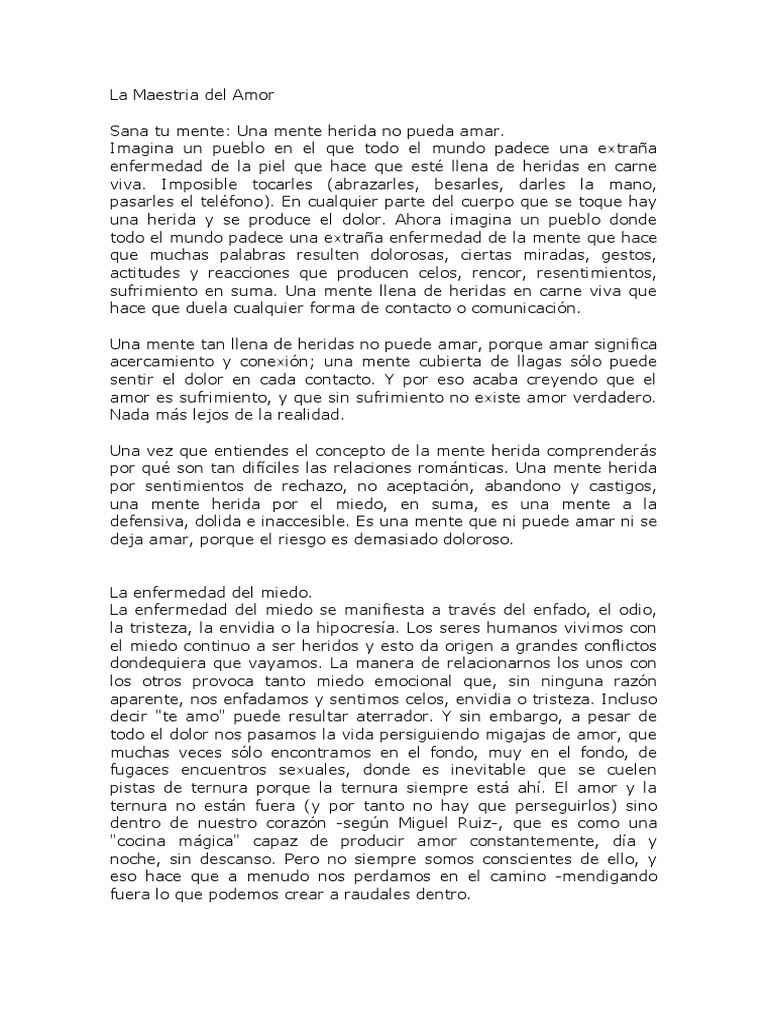 La Maestria del Amor

Sana tu mente: Una mente herida no pueda amar.
Imagina un pueblo en el que todo el mundo padece una extraña enfermedad de la piel que hace que esté llena de heridas en carne viva. Imposible tocarles (abrazarles, besarles, darles la mano, pasarles el teléfono). En cualquier parte del cuerpo que se toque hay una herida y se produce el dolor. Ahora imagina un pueblo donde todo el mundo padece una extraña enfermedad de la mente que hace que muchas palabras resulten dolorosas, ciertas miradas, gestos, actitudes y reacciones que producen celos, rencor, resentimientos, sufrimiento en suma. Una mente llena de heridas en carne viva que hace que duela cualquier forma de contacto o comunicación.

Una mente tan llena de heridas no puede amar, porque amar significa acercamiento y conexión; una mente cubierta de llagas sólo puede sentir el dolor en cada contacto. Y por eso acaba creyendo que el amor es sufrimiento, y que sin sufrimiento no existe amor verdadero. Nada más lejos de la realidad.

Una vez que entiendes el concepto de la mente herida comprenderás por qué son tan difíciles las relaciones románticas. Una mente herida por sentimientos de rechazo, no aceptación, abandono y castigos, una mente herida por el miedo, en suma, es una mente a la defensiva, dolida e inaccesible. Es una mente que ni puede amar ni se deja amar, porque el riesgo es demasiado doloroso.

La enfermedad del miedo.
La enfermedad del miedo se manifiesta a través del enfado, el odio, la tristeza, la envidia o la hipocresía. Los seres humanos vivimos con el miedo continuo a ser heridos y esto da origen a grandes conflictos dondequiera que vayamos. La manera de relacionarnos los unos con los otros provoca tanto miedo emocional que, sin ninguna razón aparente, nos enfadamos y sentimos celos, envidia o tristeza. Incluso decir "te amo" puede resultar aterrador. Y sin embargo, a pesar de todo el dolor nos pasamos la vida persiguiendo migajas de amor, que muchas veces sólo encontramos en el fondo, muy en el fondo, de fugaces encuentros sexuales, donde es inevitable que se cuelen pistas de ternura porque la ternura siempre está ahí. El amor y la ternura no están fuera (y por tanto no hay que perseguirlos) sino dentro de nuestro corazón -según Miguel Ruiz-, que es como una "cocina mágica" capaz de producir amor constantemente, día y noche, sin descanso. Pero no siempre somos conscientes de ello, y eso hace que a menudo nos perdamos en el camino -mendigando fuera lo que podemos crear a raudales dentro.